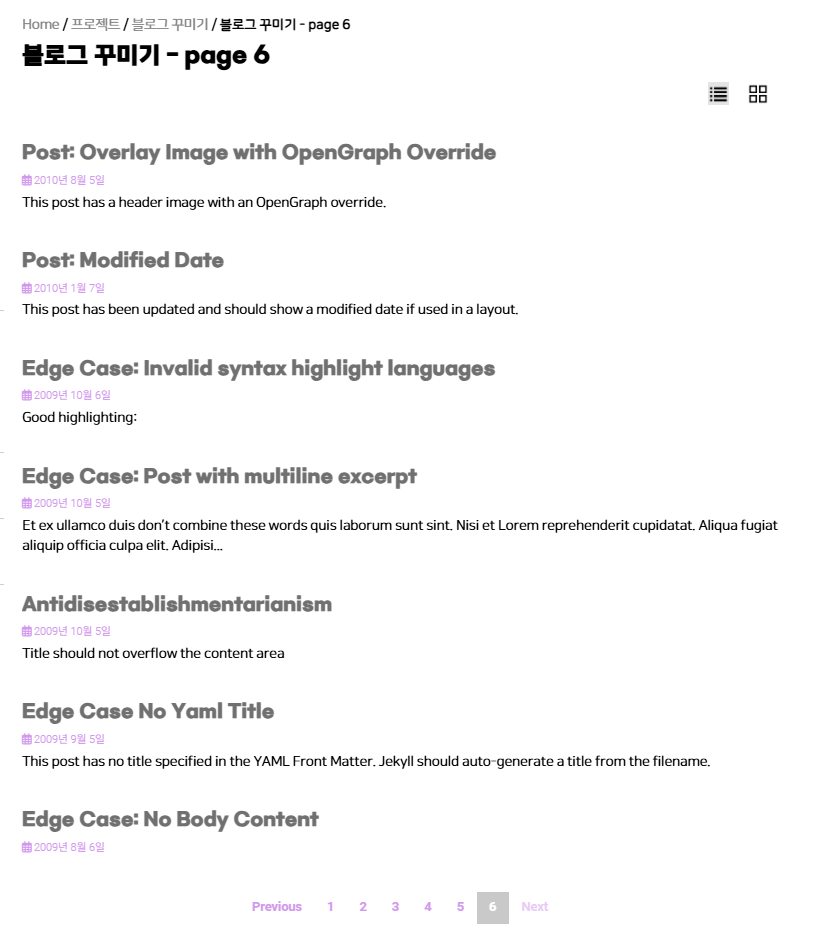 Home / 프로젝트 / 블로그 꾸미기 / 블로그 꾸미기 - page 6

블로그 꾸미기 - page 6

Post: Overlay Image with OpenGraph Override

2010년 8월 5일

This post has a header image with an OpenGraph override.

Post: Modified Date

2010년 1월 7일

This post has been updated and should show a modified date if used in a layout.

Edge Case: Invalid syntax highlight languages

2009년 10월 6일

Good highlighting:

Edge Case: Post with multiline excerpt

2009년 10월 5일

Et ex ullamco duis don't combine these words quis laborum sunt sint. Nisi et Lorem reprehenderit cupidatat. Aliqua fugiat aliquip officia culpa elit. Adipisi...

Antidisestablishmentarianism

2009년 10월 5일

Title should not overflow the content area

Edge Case No Yaml Title

2009년 9월 5일

This post has no title specified in the YAML Front Matter. Jekyll should auto-generate a title from the filename.

Edge Case: No Body Content

2009년 8월 6일

Previous 1 2 3 4 5 6 Next